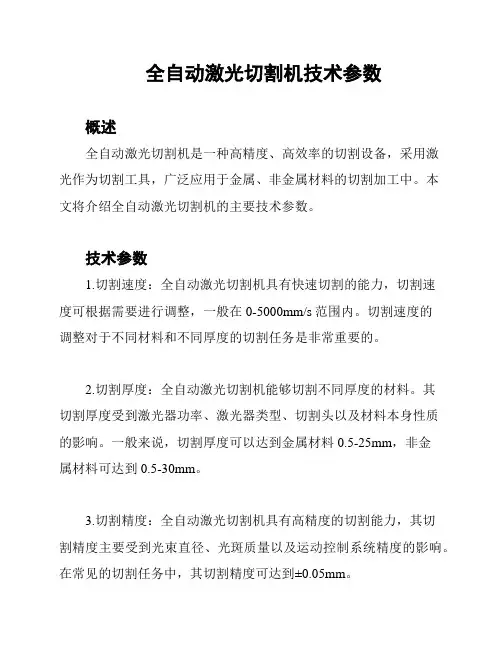 全自动激光切割机技术参数

概述

全自动激光切割机是一种高精度、高效率的切割设备，采用激光作为切割工具，广泛应用于金属、非金属材料的切割加工中。本文将介绍全自动激光切割机的主要技术参数。

技术参数

1.切割速度：全自动激光切割机具有快速切割的能力，切割速度可根据需要进行调整，一般在 0-5000mm/s 范围内。切割速度的调整对于不同材料和不同厚度的切割任务是非常重要的。

2.切割厚度：全自动激光切割机能够切割不同厚度的材料。其切割厚度受到激光器功率、激光器类型、切割头以及材料本身性质的影响。一般来说，切割厚度可以达到金属材料 0.5-25mm，非金属材料可达到 0.5-30mm。

3.切割精度：全自动激光切割机具有高精度的切割能力，其切割精度主要受到光束直径、光斑质量以及运动控制系统精度的影响。在常见的切割任务中，其切割精度可达到±0.05mm。